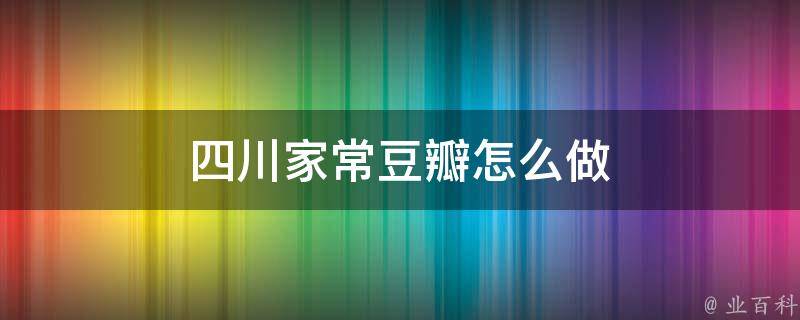 四川家常豆瓣怎么做

@ 业百科